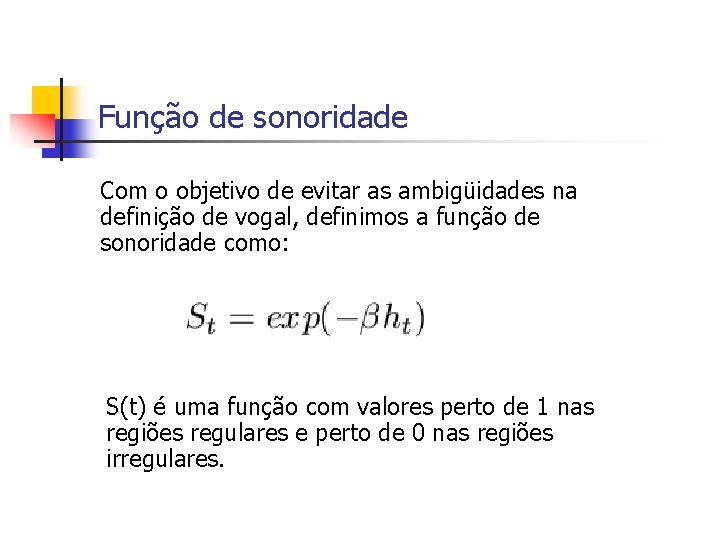 Função de sonoridade

Com o objetivo de evitar as ambigüidades na definição de vogal, definimos a função de sonoridade como:

$S_t = exp(-\beta h_t)$

S(t) é uma função com valores perto de 1 nas regiões regulares e perto de 0 nas regiões irregulares.